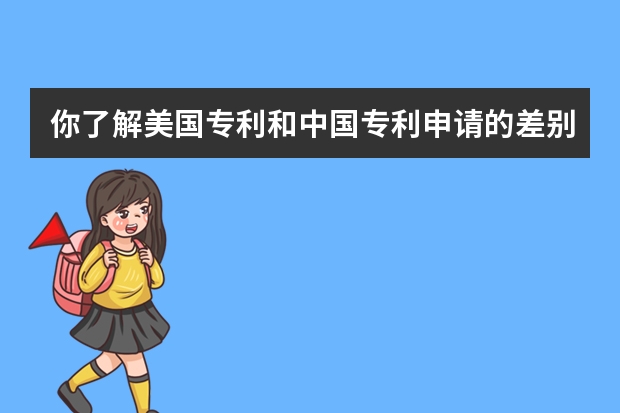 你了解美国专利和中国专利申请的差别